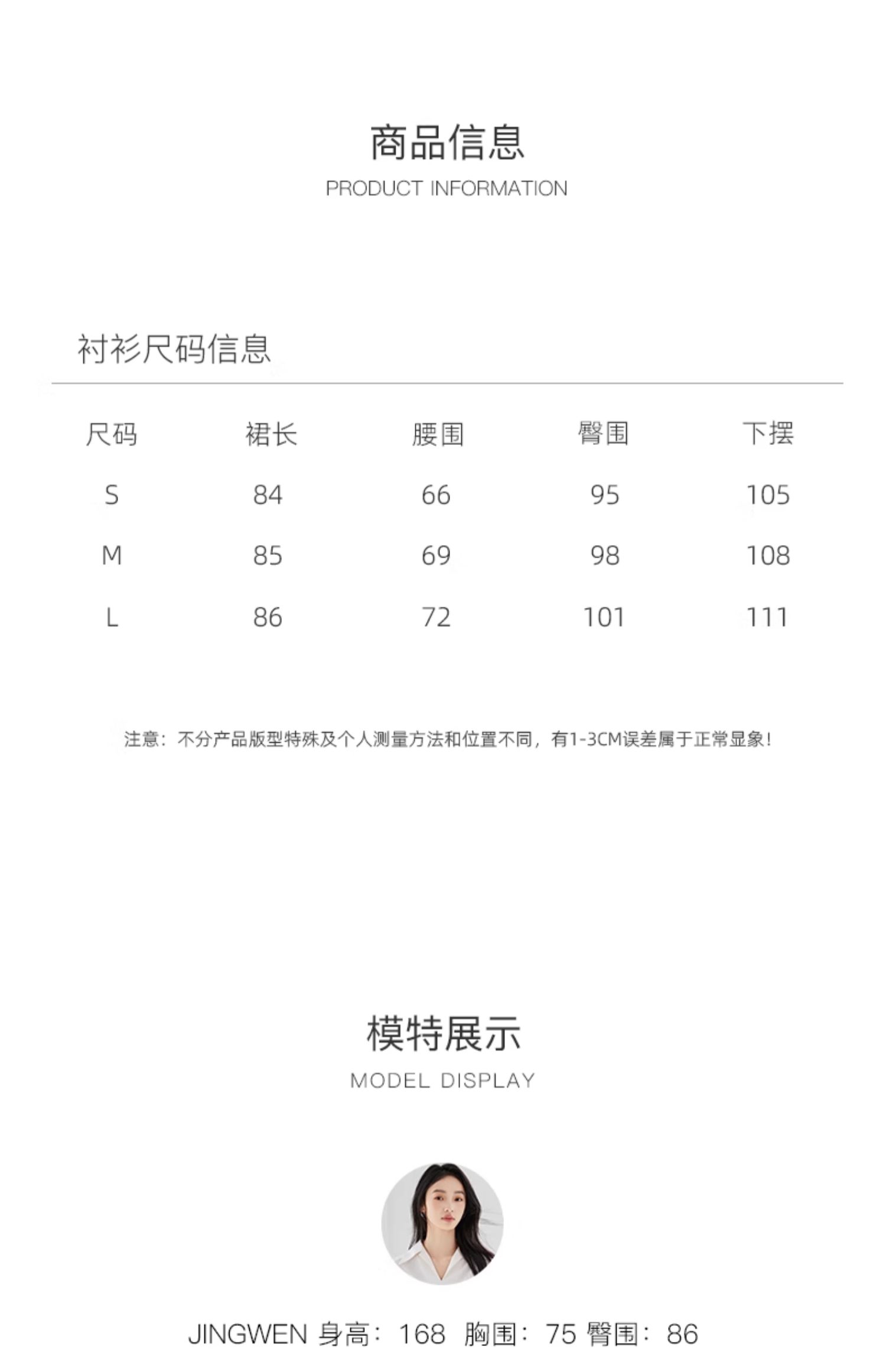 商品信息
PRODUCT INFORMATION

衬衫尺码信息

| 尺码 | 裙长 | 腰围 | 臀围 | 下摆 |
|---|---|---|---|---|
| S | 84 | 66 | 95 | 105 |
| M | 85 | 69 | 98 | 108 |
| L | 86 | 72 | 101 | 111 |

注意：不分产品版型特殊及个人测量方法和位置不同，有1-3CM误差属于正常显象！

模特展示
MODEL DISPLAY

JINGWEN 身高：168 胸围：75 臀围：86